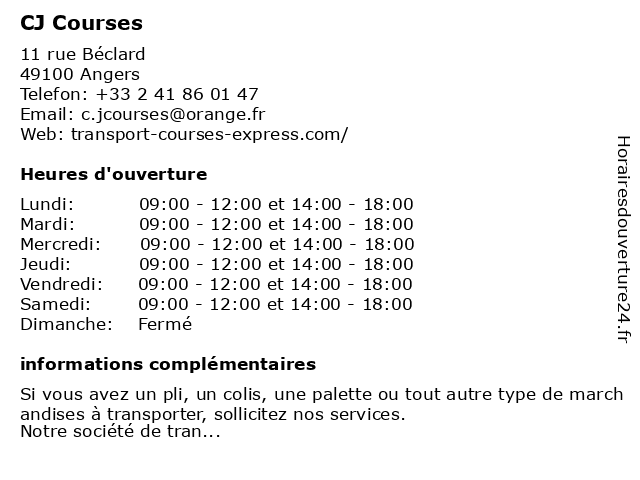 CJ Courses

11 rue Béclard
49100 Angers
Telefon: +33 2 41 86 01 47
Email: c.jcourses@orange.fr
Web: transport-courses-express.com/

Heures d'ouverture

| | |
|---|---|
| Lundi: | 09:00 - 12:00 et 14:00 - 18:00 |
| Mardi: | 09:00 - 12:00 et 14:00 - 18:00 |
| Mercredi: | 09:00 - 12:00 et 14:00 - 18:00 |
| Jeudi: | 09:00 - 12:00 et 14:00 - 18:00 |
| Vendredi: | 09:00 - 12:00 et 14:00 - 18:00 |
| Samedi: | 09:00 - 12:00 et 14:00 - 18:00 |
| Dimanche: | Fermé |

informations complémentaires

Si vous avez un pli, un colis, une palette ou tout autre type de march andises à transporter, sollicitez nos services.
Notre société de tran...

Horairesdouverture24.fr